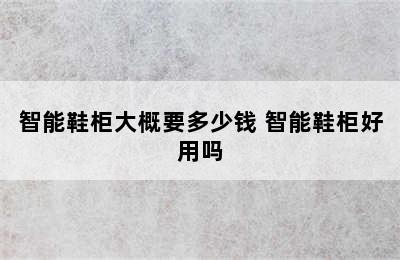 智能鞋柜大概要多少钱 智能鞋柜好用吗